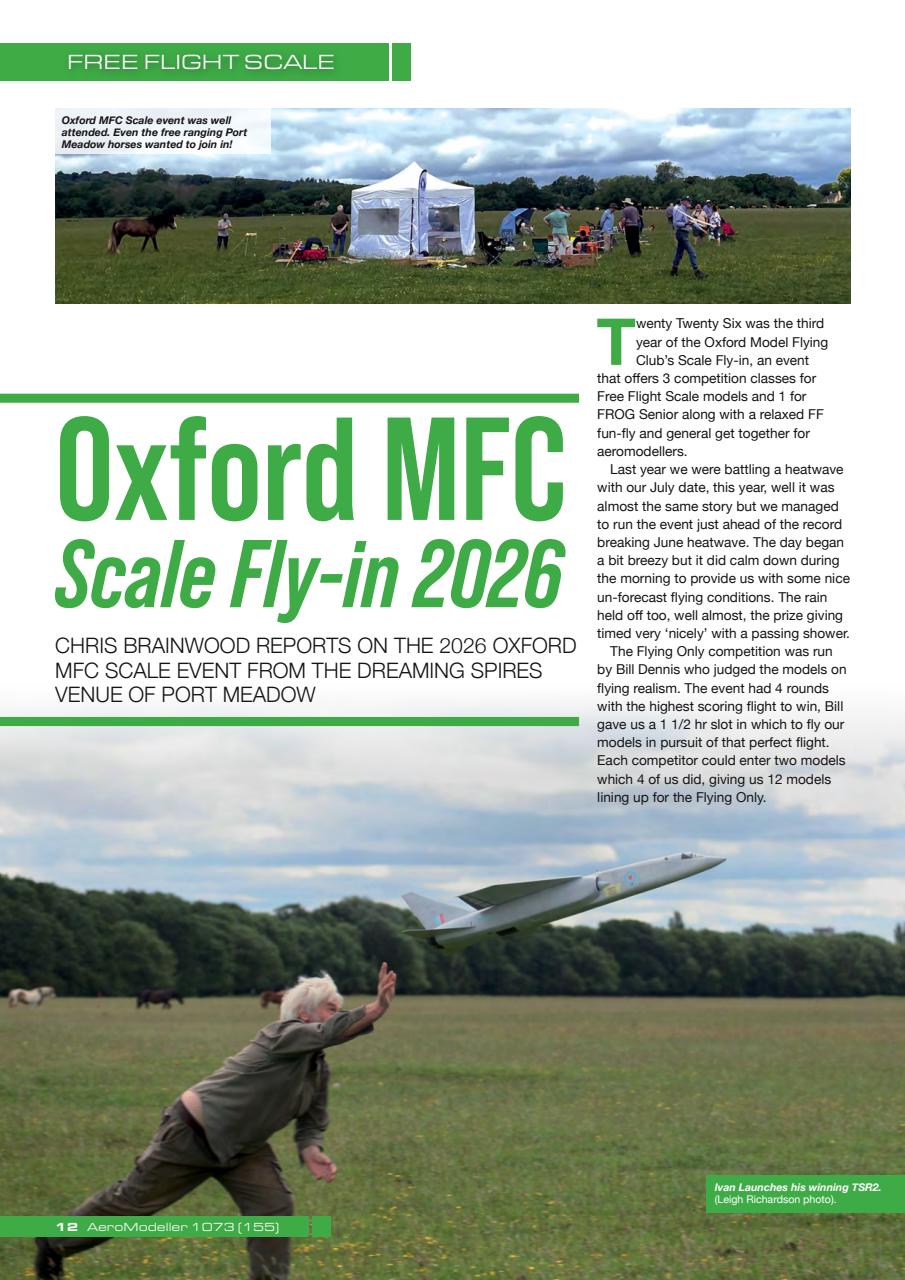 FREE FLIGHT SCALE

Oxford MFC Scale event was well attended. Even the free ranging Port Meadow horses wanted to join in!

Oxford MFC
Scale Fly-in 2026

CHRIS BRAINWOOD REPORTS ON THE 2026 OXFORD MFC SCALE EVENT FROM THE DREAMING SPIRES VENUE OF PORT MEADOW

Twenty Twenty Six was the third year of the Oxford Model Flying Club's Scale Fly-in, an event that offers 3 competition classes for Free Flight Scale models and 1 for FROG Senior along with a relaxed FF fun-fly and general get together for aeromodellers.

Last year we were battling a heatwave with our July date, this year, well it was almost the same story but we managed to run the event just ahead of the record breaking June heatwave. The day began a bit breezy but it did calm down during the morning to provide us with some nice un-forecast flying conditions. The rain held off too, well almost, the prize giving timed very 'nicely' with a passing shower.

The Flying Only competition was run by Bill Dennis who judged the models on flying realism. The event had 4 rounds with the highest scoring flight to win, Bill gave us a 1 1/2 hr slot in which to fly our models in pursuit of that perfect flight. Each competitor could enter two models which 4 of us did, giving us 12 models lining up for the Flying Only.

Ivan Launches his winning TSR2. (Leigh Richardson photo).

12 AeroModeller 1073 (155)